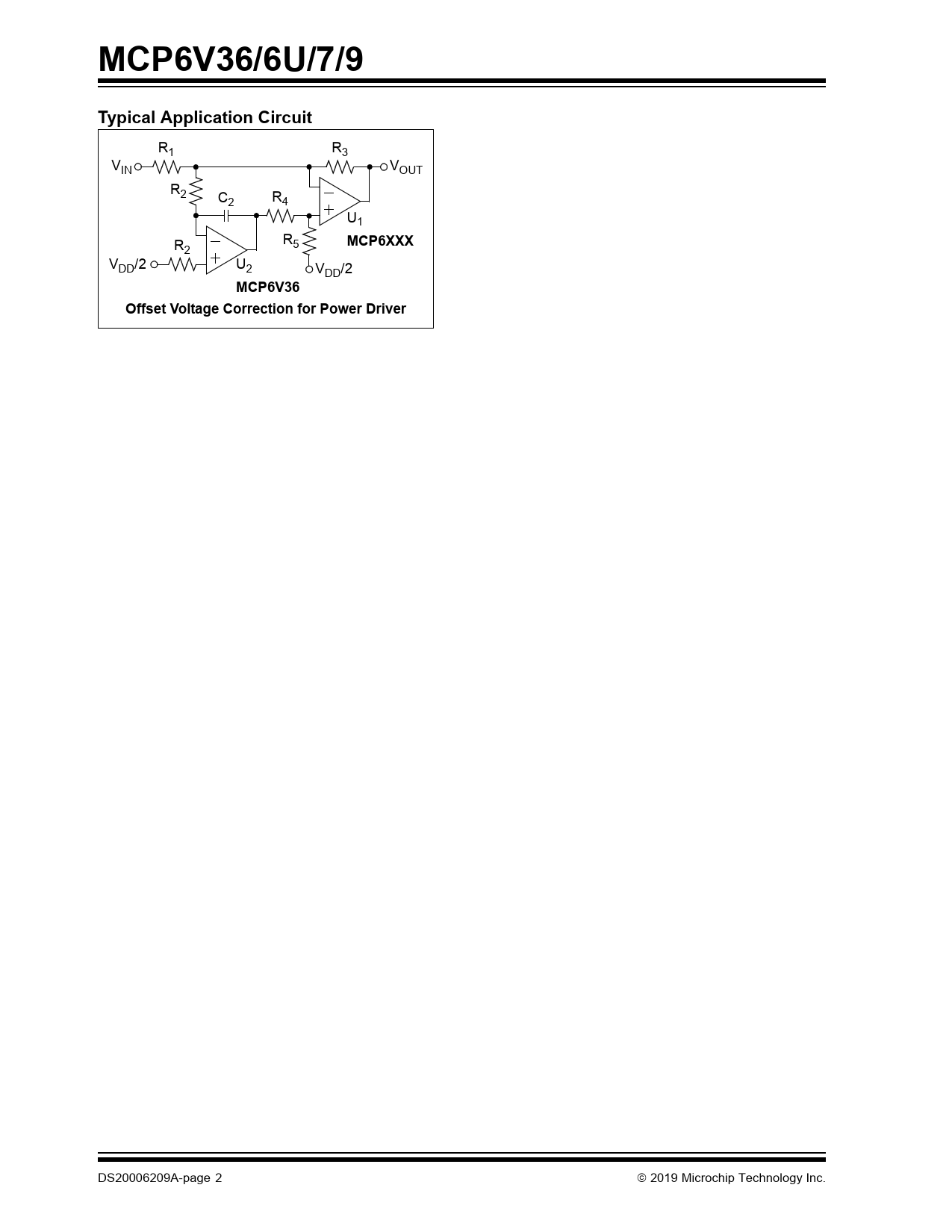 MCP6V36/6U/7/9

Typical Application Circuit

$R_1$

$R_3$

$V_{IN}$

$V_{OUT}$

$R_2$

$C_2$

$R_4$

$U_1$

$R_5$

MCP6XXX

$R_2$

$V_{DD}/2$

$U_2$

$V_{DD}/2$

MCP6V36

Offset Voltage Correction for Power Driver

DS20006209A-page 2

© 2019 Microchip Technology Inc.